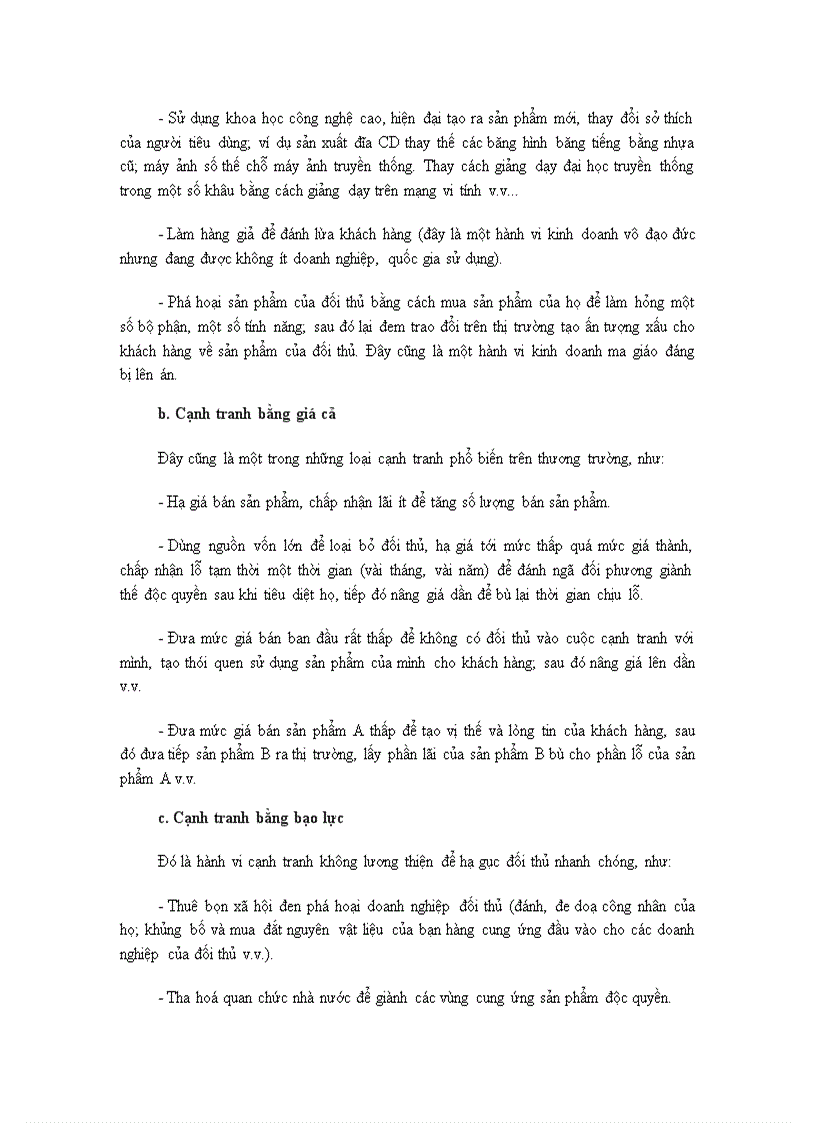 - Sử dụng khoa học công nghệ cao, hiện đại tạo ra sản phẩm mới, thay đổi sở thích của người tiêu dùng; ví dụ sản xuất đĩa CD thay thế các băng hình băng tiếng bằng nhựa cũ; máy ảnh số thế chỗ máy ảnh truyền thống. Thay cách giảng dạy đại học truyền thống trong một số khâu bằng cách giảng dạy trên mạng vi tính v.v...

- Làm hàng giả để đánh lừa khách hàng (đây là một hành vi kinh doanh vô đạo đức nhưng đang được không ít doanh nghiệp, quốc gia sử dụng).

- Phá hoại sản phẩm của đối thủ bằng cách mua sản phẩm của họ để làm hỏng một số bộ phận, một số tính năng; sau đó lại đem trao đổi trên thị trường tạo ấn tượng xấu cho khách hàng về sản phẩm của đối thủ. Đây cũng là một hành vi kinh doanh ma giáo đáng bị lên án.

b. Cạnh tranh bằng giá cả

Đây cũng là một trong những loại cạnh tranh phổ biến trên thương trường, như:

- Hạ giá bán sản phẩm, chấp nhận lãi ít để tăng số lượng bán sản phẩm.

- Dùng nguồn vốn lớn để loại bỏ đối thủ, hạ giá tới mức thấp quá mức giá thành, chấp nhận lỗ tạm thời một thời gian (vài tháng, vài năm) để đánh ngã đối phương giành thế độc quyền sau khi tiêu diệt họ, tiếp đó nâng giá dần để bù lại thời gian chịu lỗ.

- Đưa mức giá bán ban đầu rất thấp để không có đối thủ vào cuộc cạnh tranh với mình, tạo thói quen sử dụng sản phẩm của mình cho khách hàng; sau đó nâng giá lên dần v.v.

- Đưa mức giá bán sản phẩm A thấp để tạo vị thế và lòng tin của khách hàng, sau đó đưa tiếp sản phẩm B ra thị trường, lấy phần lãi của sản phẩm B bù cho phần lỗ của sản phẩm A v.v.

c. Cạnh tranh bằng bạo lực

Đó là hành vi cạnh tranh không lương thiện để hạ gục đối thủ nhanh chóng, như:

- Thuê bọn xã hội đen phá hoại doanh nghiệp đối thủ (đánh, đe doạ công nhân của họ; khủng bố và mua đất nguyên vật liệu của bạn hàng cung ứng đầu vào cho các doanh nghiệp của đối thủ v.v.).

- Tha hoá quan chức nhà nước để giành các vùng cung ứng sản phẩm độc quyền.